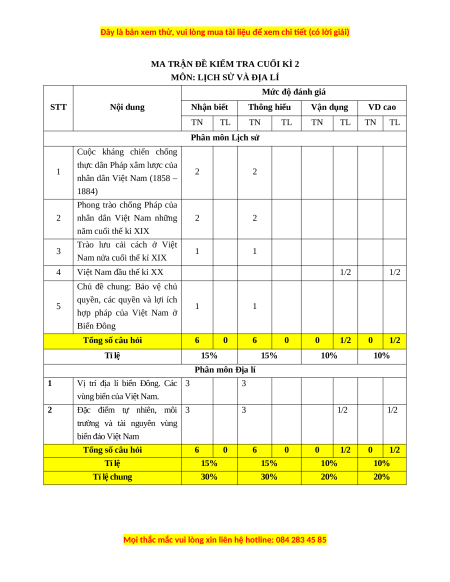 Đây là bản xem thử, vui lòng mua tài liệu để xem chi tiết (có lời giải)

MA TRẬN ĐỀ KIỂM TRA CUỐI KÌ 2
MÔN: LỊCH SỬ VÀ ĐỊA LÍ

| STT | Nội dung | Mức độ đánh giá | | | | | | | |
|---|---|---|---|---|---|---|---|---|---|
| | | Nhận biết | | Thông hiểu | | Vận dụng | | VD cao | |
| | | TN | TL | TN | TL | TN | TL | TN | TL |
| Phân môn Lịch sử | | | | | | | | | |
| 1 | Cuộc kháng chiến chống thực dân Pháp xâm lược của nhân dân Việt Nam (1858 – 1884) | 2 | | 2 | | | | | |
| 2 | Phong trào chống Pháp của nhân dân Việt Nam những năm cuối thế kỉ XIX | 2 | | 2 | | | | | |
| 3 | Trào lưu cải cách ở Việt Nam nửa cuối thế kỉ XIX | 1 | | 1 | | | | | |
| 4 | Việt Nam đầu thế kỉ XX | | | | | | 1/2 | | 1/2 |
| 5 | Chủ đề chung: Bảo vệ chủ quyền, các quyền và lợi ích hợp pháp của Việt Nam ở Biển Đông | 1 | | 1 | | | | | |
| Tổng số câu hỏi | | 6 | 0 | 6 | 0 | 0 | 1/2 | 0 | 1/2 |
| Tỉ lệ | | 15% | | 15% | | 10% | | 10% | |
| Phân môn Địa lí | | | | | | | | | |
| 1 | Vị trí địa lí biển Đông. Các vùng biển của Việt Nam. | 3 | | 3 | | | | | |
| 2 | Đặc điểm tự nhiên, môi trường và tài nguyên vùng biển đảo Việt Nam | 3 | | 3 | | | 1/2 | | 1/2 |
| Tổng số câu hỏi | | 6 | 0 | 6 | 0 | 0 | 1/2 | 0 | 1/2 |
| Tỉ lệ | | 15% | | 15% | | 10% | | 10% | |
| Tỉ lệ chung | | 30% | | 30% | | 20% | | 20% | |

Mọi thắc mắc vui lòng xin liên hệ hotline: 084 283 45 85